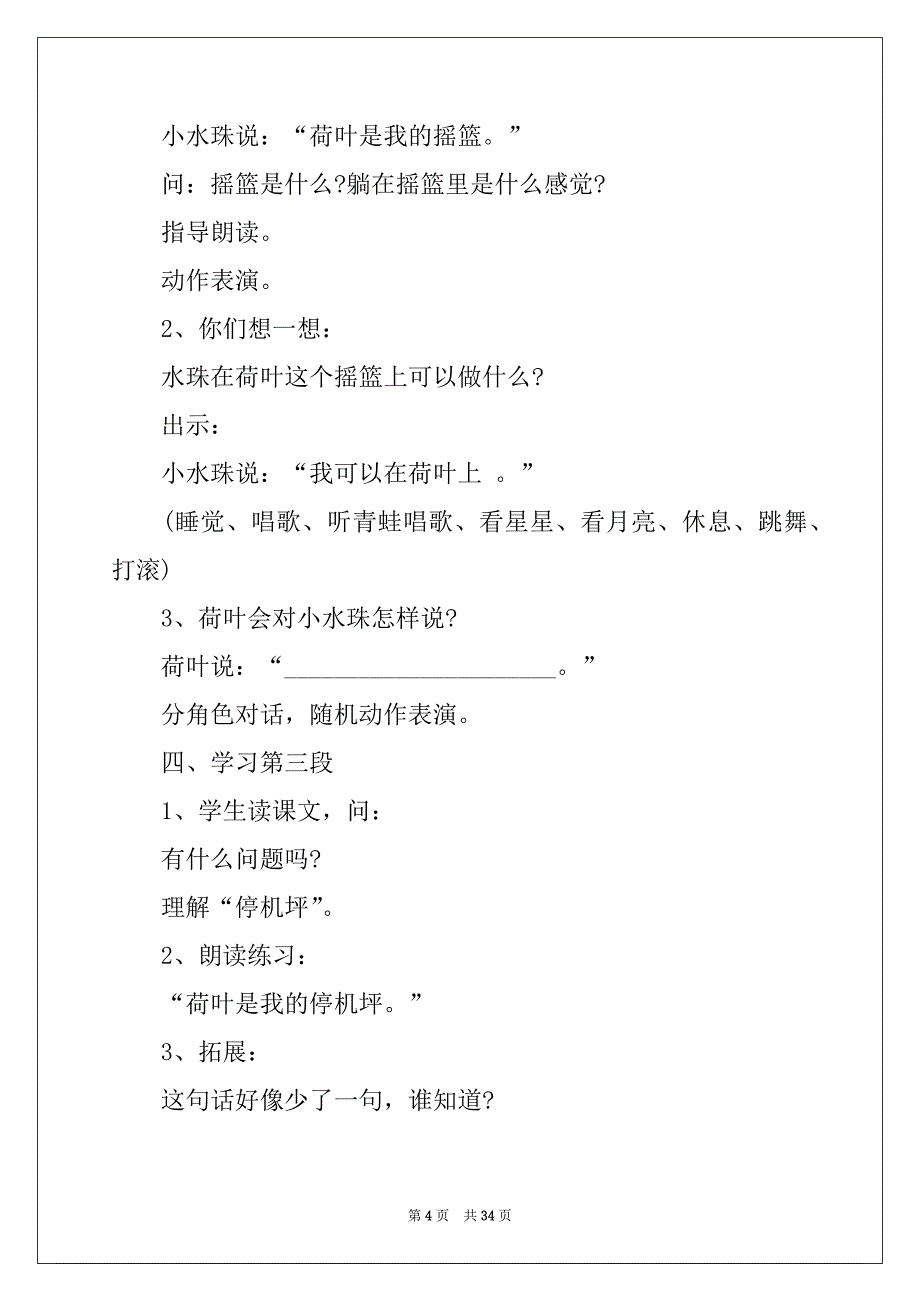 小水珠说：“荷叶是我的摇篮。”

问：摇篮是什么?躺在摇篮里是什么感觉?

指导朗读。

动作表演。

2、你们想一想：

水珠在荷叶这个摇篮上可以做什么?

出示：

小水珠说：“我可以在荷叶上 。”

(睡觉、唱歌、听青蛙唱歌、看星星、看月亮、休息、跳舞、打滚)

3、荷叶会对小水珠怎样说?

荷叶说：“______________________。”

分角色对话，随机动作表演。

四、学习第三段

1、学生读课文，问：

有什么问题吗?

理解“停机坪”。

2、朗读练习：

“荷叶是我的停机坪。”

3、拓展：

这句话好像少了一句，谁知道?

第 4 页 共 34 页